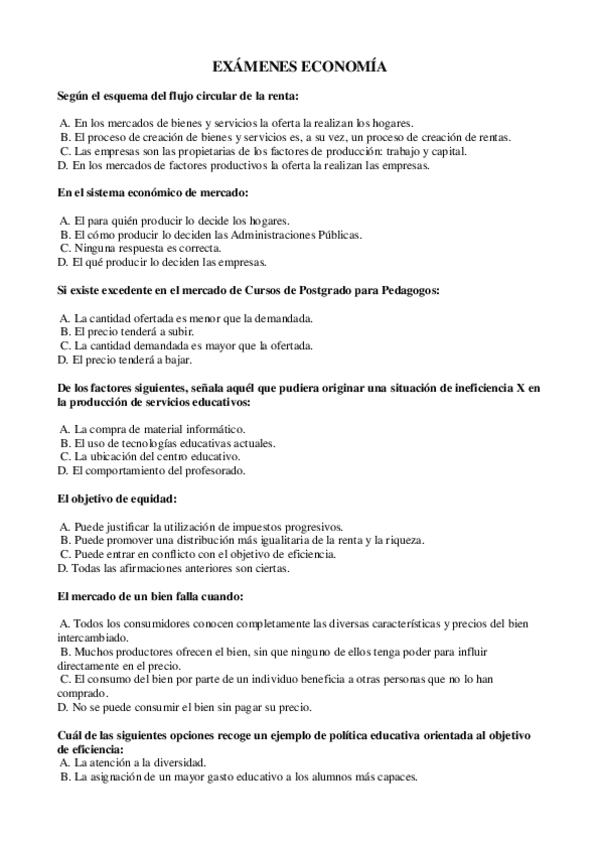 EXÁMENES ECONOMÍA

Según el esquema del flujo circular de la renta:

A. En los mercados de bienes y servicios la oferta la realizan los hogares.
B. El proceso de creación de bienes y servicios es, a su vez, un proceso de creación de rentas.
C. Las empresas son las propietarias de los factores de producción: trabajo y capital.
D. En los mercados de factores productivos la oferta la realizan las empresas.

En el sistema económico de mercado:

A. El para quién producir lo decide los hogares.
B. El cómo producir lo deciden las Administraciones Públicas.
C. Ninguna respuesta es correcta.
D. El qué producir lo deciden las empresas.

Si existe excedente en el mercado de Cursos de Postgrado para Pedagogos:

A. La cantidad ofertada es menor que la demandada.
B. El precio tenderá a subir.
C. La cantidad demandada es mayor que la ofertada.
D. El precio tenderá a bajar.

De los factores siguientes, señala aquél que pudiera originar una situación de ineficiencia X en la producción de servicios educativos:

A. La compra de material informático.
B. El uso de tecnologías educativas actuales.
C. La ubicación del centro educativo.
D. El comportamiento del profesorado.

El objetivo de equidad:

A. Puede justificar la utilización de impuestos progresivos.
B. Puede promover una distribución más igualitaria de la renta y la riqueza.
C. Puede entrar en conflicto con el objetivo de eficiencia.
D. Todas las afirmaciones anteriores son ciertas.

El mercado de un bien falla cuando:

A. Todos los consumidores conocen completamente las diversas características y precios del bien intercambiado.
B. Muchos productores ofrecen el bien, sin que ninguno de ellos tenga poder para influir directamente en el precio.
C. El consumo del bien por parte de un individuo beneficia a otras personas que no lo han comprado.
D. No se puede consumir el bien sin pagar su precio.

Cuál de las siguientes opciones recoge un ejemplo de política educativa orientada al objetivo de eficiencia:
A. La atención a la diversidad.
B. La asignación de un mayor gasto educativo a los alumnos más capaces.